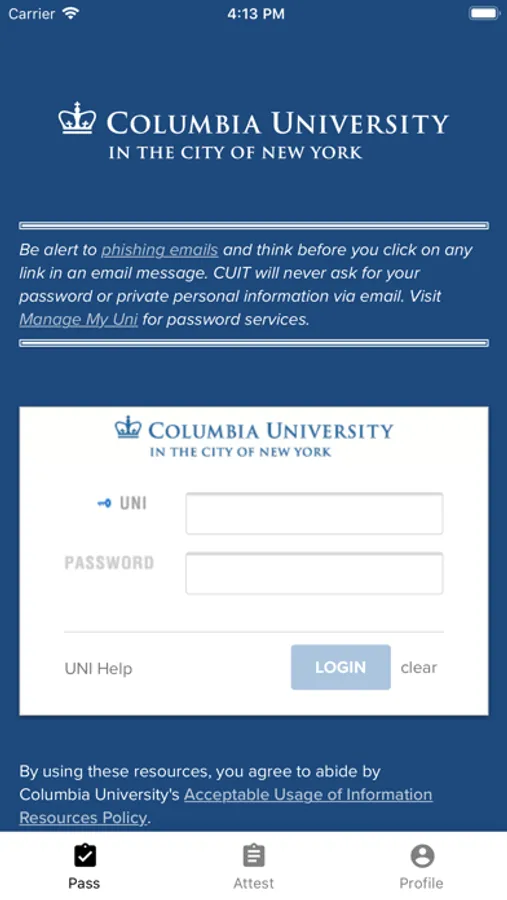 Carrier 4:13 PM

COLUMBIA UNIVERSITY
IN THE CITY OF NEW YORK

Be alert to phishing emails and think before you click on any link in an email message. CUIT will never ask for your password or private personal information via email. Visit Manage My Uni for password services.

COLUMBIA UNIVERSITY
IN THE CITY OF NEW YORK

UNI

PASSWORD

UNI Help LOGIN clear

By using these resources, you agree to abide by Columbia University's Acceptable Usage of Information Resources Policy.

Pass Attest Profile